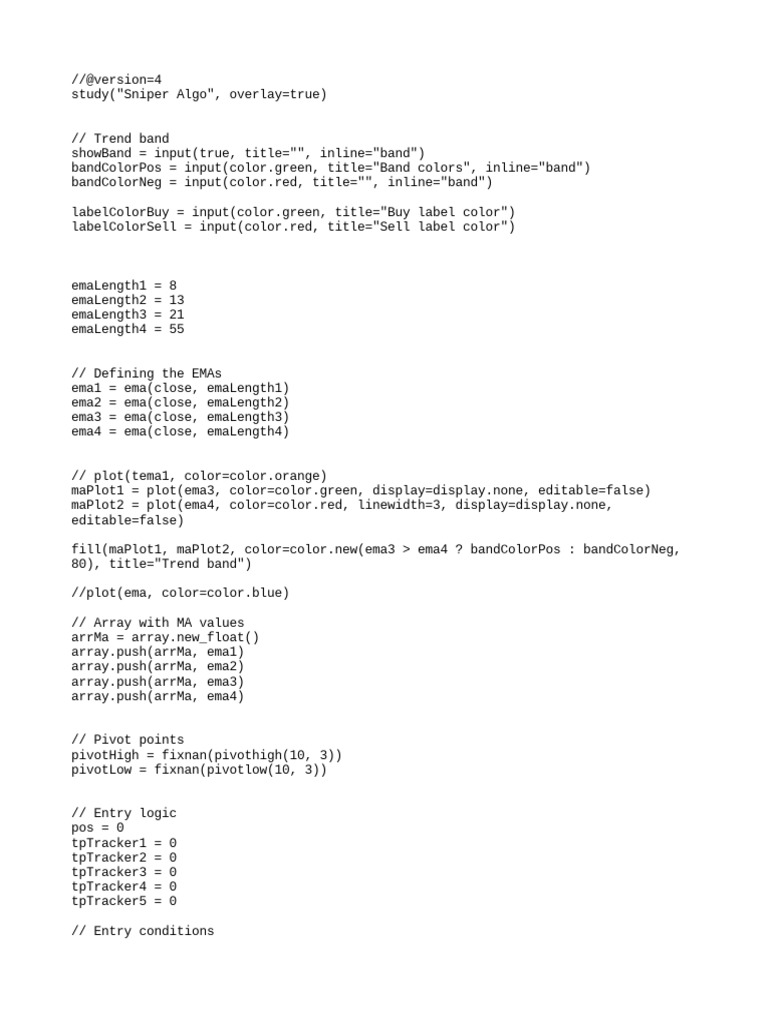 //@version=4
study("Sniper Algo", overlay=true)


// Trend band
showBand = input(true, title="", inline="band")
bandColorPos = input(color.green, title="Band colors", inline="band")
bandColorNeg = input(color.red, title="", inline="band")

labelColorBuy = input(color.green, title="Buy label color")
labelColorSell = input(color.red, title="Sell label color")



emaLength1 = 8
emaLength2 = 13
emaLength3 = 21
emaLength4 = 55


// Defining the EMAs
ema1 = ema(close, emaLength1)
ema2 = ema(close, emaLength2)
ema3 = ema(close, emaLength3)
ema4 = ema(close, emaLength4)


// plot(tema1, color=color.orange)
maPlot1 = plot(ema3, color=color.green, display=display.none, editable=false)
maPlot2 = plot(ema4, color=color.red, linewidth=3, display=display.none, editable=false)

fill(maPlot1, maPlot2, color=color.new(ema3 > ema4 ? bandColorPos : bandColorNeg, 80), title="Trend band")

//plot(ema, color=color.blue)

// Array with MA values
arrMa = array.new_float()
array.push(arrMa, ema1)
array.push(arrMa, ema2)
array.push(arrMa, ema3)
array.push(arrMa, ema4)


// Pivot points
pivotHigh = fixnan(pivothigh(10, 3))
pivotLow = fixnan(pivotlow(10, 3))


// Entry logic
pos = 0
tpTracker1 = 0
tpTracker2 = 0
tpTracker3 = 0
tpTracker4 = 0
tpTracker5 = 0

// Entry conditions